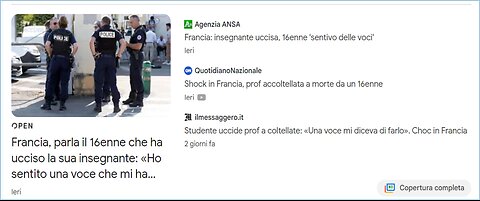 POLICE

POLICE

OPEN

Francia, parla il 16enne che ha ucciso la sua insegnante: «Ho sentito una voce che mi ha...

Ieri

Agenzia ANSA

Francia: insegnante uccisa, 16enne 'sentivo delle voci'

Ieri

QuotidianoNazionale

Shock in Francia, prof accoltellata a morte da un 16enne

Ieri

ilmessaggero.it

Studente uccide prof a coltellate: «Una voce mi diceva di farlo». Choc in Francia

2 giorni fa

Copertura completa